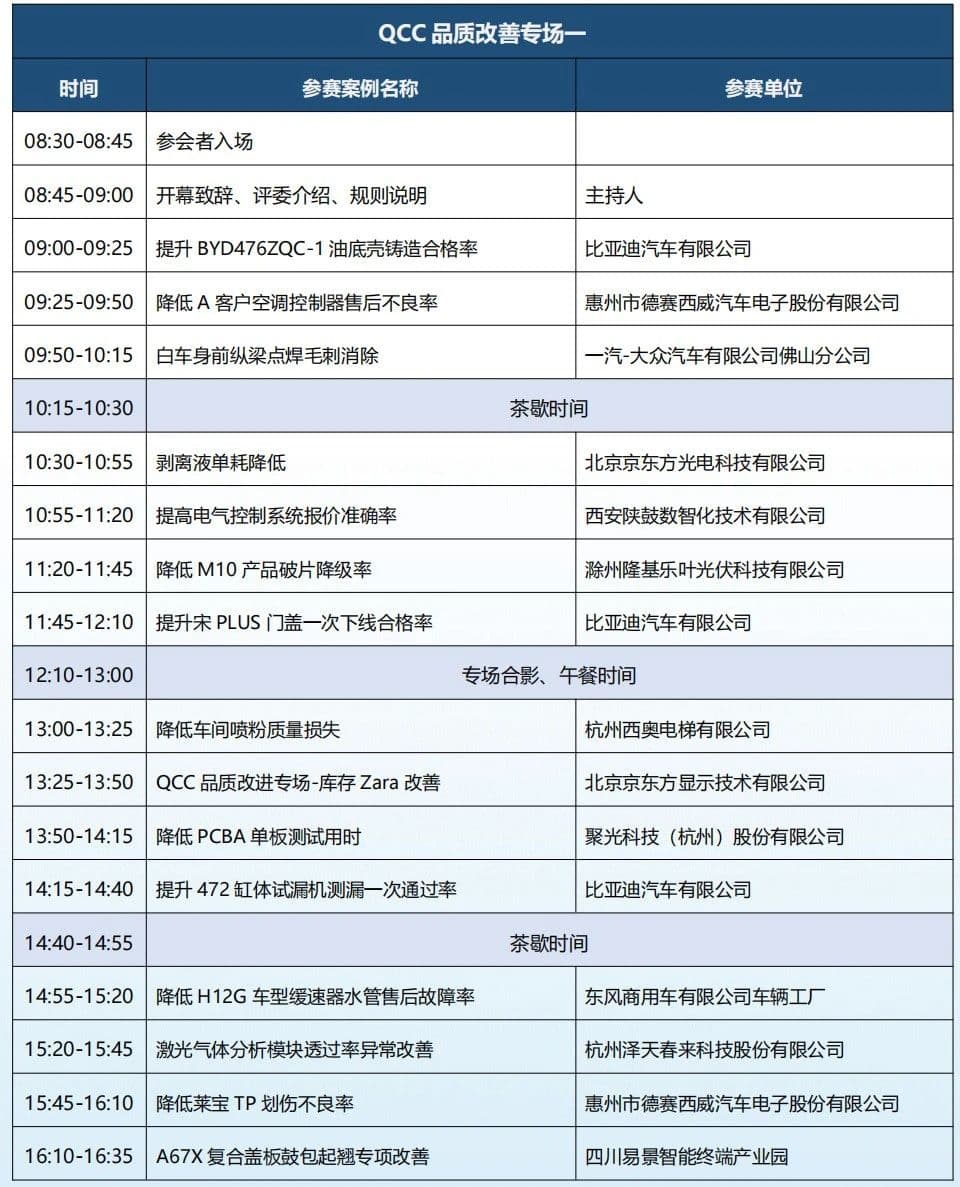 QCC 品质改善专场一

| 时间 | 参赛案例名称 | 参赛单位 |
|---|---|---|
| 08:30-08:45 | 参会者入场 | |
| 08:45-09:00 | 开幕致辞、评委介绍、规则说明 | 主持人 |
| 09:00-09:25 | 提升 BYD476ZQC-1 油底壳铸造合格率 | 比亚迪汽车有限公司 |
| 09:25-09:50 | 降低 A 客户空调控制器售后不良率 | 惠州市德赛西威汽车电子股份有限公司 |
| 09:50-10:15 | 白车身前纵梁点焊毛刺消除 | 一汽-大众汽车有限公司佛山分公司 |
| 10:15-10:30 | 茶歇时间 | |
| 10:30-10:55 | 剥离液单耗降低 | 北京京东方光电科技有限公司 |
| 10:55-11:20 | 提高电气控制系统报价准确率 | 西安陕鼓数智化技术有限公司 |
| 11:20-11:45 | 降低 M10 产品破片降级率 | 滁州隆基乐叶光伏科技有限公司 |
| 11:45-12:10 | 提升宋 PLUS 门盖一次下线合格率 | 比亚迪汽车有限公司 |
| 12:10-13:00 | 专场合影、午餐时间 | |
| 13:00-13:25 | 降低车间喷粉质量损失 | 杭州西奥电梯有限公司 |
| 13:25-13:50 | QCC 品质改进专场-库存 Zara 改善 | 北京京东方显示技术有限公司 |
| 13:50-14:15 | 降低 PCBA 单板测试用时 | 聚光科技（杭州）股份有限公司 |
| 14:15-14:40 | 提升 472 缸体试漏机测漏一次通过率 | 比亚迪汽车有限公司 |
| 14:40-14:55 | 茶歇时间 | |
| 14:55-15:20 | 降低 H12G 车型缓速器水管售后故障率 | 东风商用车有限公司车辆工厂 |
| 15:20-15:45 | 激光气体分析模块透过率异常改善 | 杭州泽天春来科技股份有限公司 |
| 15:45-16:10 | 降低莱宝 TP 划伤不良率 | 惠州市德赛西威汽车电子股份有限公司 |
| 16:10-16:35 | A67X 复合盖板鼓包起翘专项改善 | 四川易景智能终端产业园 |